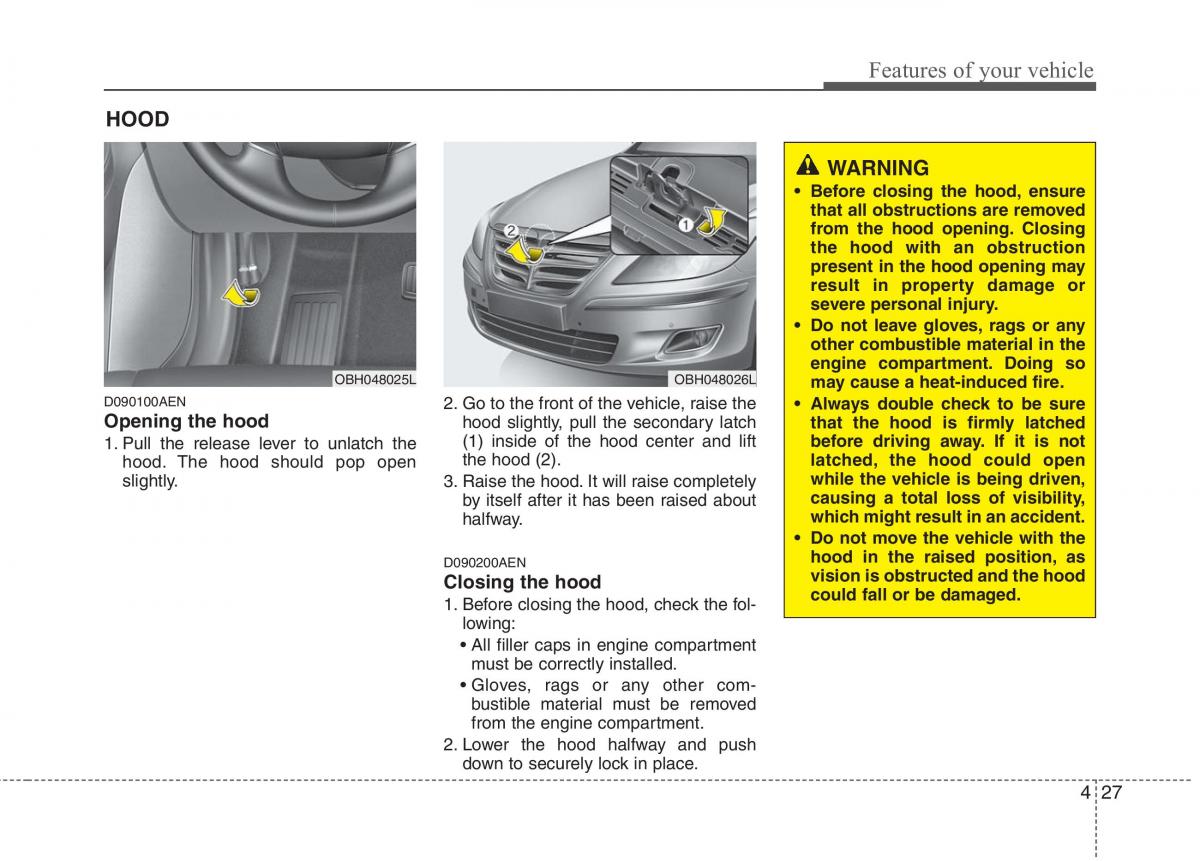 Features of your vehicle

HOOD

OBH048025L

D090100AEN
Opening the hood
1. Pull the release lever to unlatch the hood. The hood should pop open slightly.

2
1
OBH048026L

2. Go to the front of the vehicle, raise the hood slightly, pull the secondary latch (1) inside of the hood center and lift the hood (2).
3. Raise the hood. It will raise completely by itself after it has been raised about halfway.

D090200AEN
Closing the hood
1. Before closing the hood, check the following:
• All filler caps in engine compartment must be correctly installed.
• Gloves, rags or any other combustible material must be removed from the engine compartment.
2. Lower the hood halfway and push down to securely lock in place.

WARNING
• Before closing the hood, ensure that all obstructions are removed from the hood opening. Closing the hood with an obstruction present in the hood opening may result in property damage or severe personal injury.
• Do not leave gloves, rags or any other combustible material in the engine compartment. Doing so may cause a heat-induced fire.
• Always double check to be sure that the hood is firmly latched before driving away. If it is not latched, the hood could open while the vehicle is being driven, causing a total loss of visibility, which might result in an accident.
• Do not move the vehicle with the hood in the raised position, as vision is obstructed and the hood could fall or be damaged.

4 27